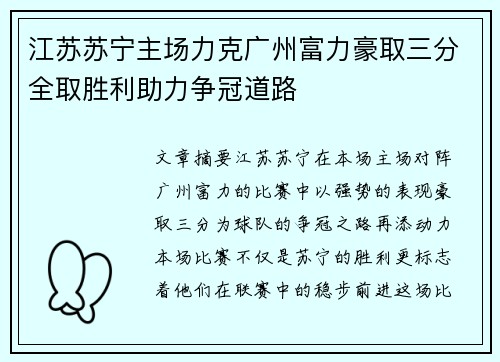 江苏苏宁主场力克广州富力豪取三分全取胜利助力争冠道路

文章摘要江苏苏宁在本场主场对阵广州富力的比赛中以强势的表现豪取三分为球队的争冠之路再添动力本场比赛不仅是苏宁的胜利更标志着他们在联赛中的稳步前进这场比